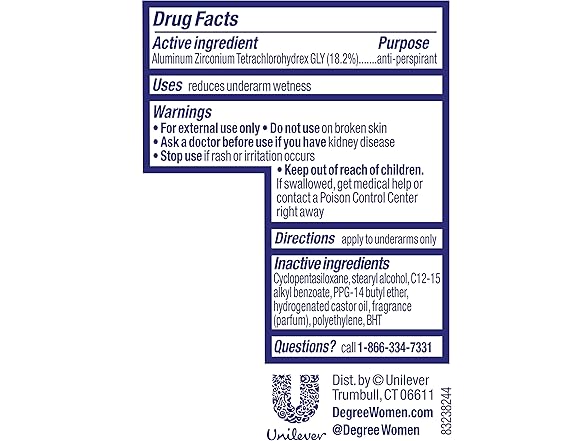 Drug Facts

Active ingredient Purpose
Aluminum Zirconium Tetrachlorohydrex GLY (18.2%).......anti-perspirant

Uses reduces underarm wetness

Warnings
• For external use only • Do not use on broken skin
• Ask a doctor before use if you have kidney disease
• Stop use if rash or irritation occurs
• Keep out of reach of children. If swallowed, get medical help or contact a Poison Control Center right away

Directions apply to underarms only

Inactive ingredients
Cyclopentasiloxane, stearyl alcohol, C12-15 alkyl benzoate, PPG-14 butyl ether, hydrogenated castor oil, fragrance (parfum), polyethylene, BHT

Questions? call 1-866-334-7331

Unilever

Dist. by © Unilever
Trumbull, CT 06611
DegreeWomen.com
@Degree Women

83238244